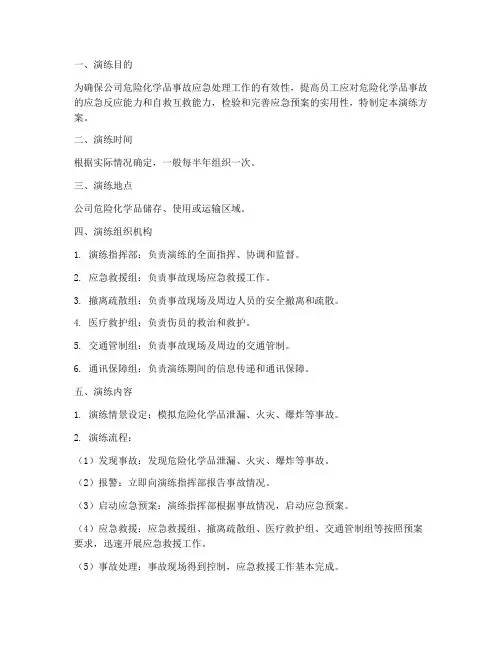 一、演练目的

为确保公司危险化学品事故应急处理工作的有效性，提高员工应对危险化学品事故的应急反应能力和自救互救能力，检验和完善应急预案的实用性，特制定本演练方案。

二、演练时间

根据实际情况确定，一般每半年组织一次。

三、演练地点

公司危险化学品储存、使用或运输区域。

四、演练组织机构

1. 演练指挥部：负责演练的全面指挥、协调和监督。

2. 应急救援组：负责事故现场应急救援工作。

3. 撤离疏散组：负责事故现场及周边人员的安全撤离和疏散。

4. 医疗救护组：负责伤员的救治和救护。

5. 交通管制组：负责事故现场及周边的交通管制。

6. 通讯保障组：负责演练期间的信息传递和通讯保障。

五、演练内容

1. 演练情景设定：模拟危险化学品泄漏、火灾、爆炸等事故。

2. 演练流程：

（1）发现事故：发现危险化学品泄漏、火灾、爆炸等事故。

（2）报警：立即向演练指挥部报告事故情况。

（3）启动应急预案：演练指挥部根据事故情况，启动应急预案。

（4）应急救援：应急救援组、撤离疏散组、医疗救护组、交通管制组等按照预案要求，迅速开展应急救援工作。

（5）事故处理：事故现场得到控制，应急救援工作基本完成。